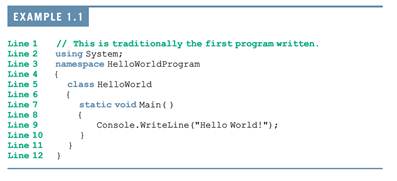 EXAMPLE 1.1

Line 1 // This is traditionally the first program written.
Line 2 using System;
Line 3 namespace HelloWorldProgram
Line 4 {
Line 5 class HelloWorld
Line 6 {
Line 7 static void Main( )
Line 8 {
Line 9 Console.WriteLine("Hello World!");
Line 10 }
Line 11 }
Line 12 }